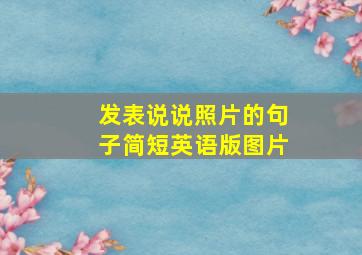 发表说说照片的句子简短英语版图片